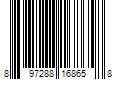 8 97288 16865 8